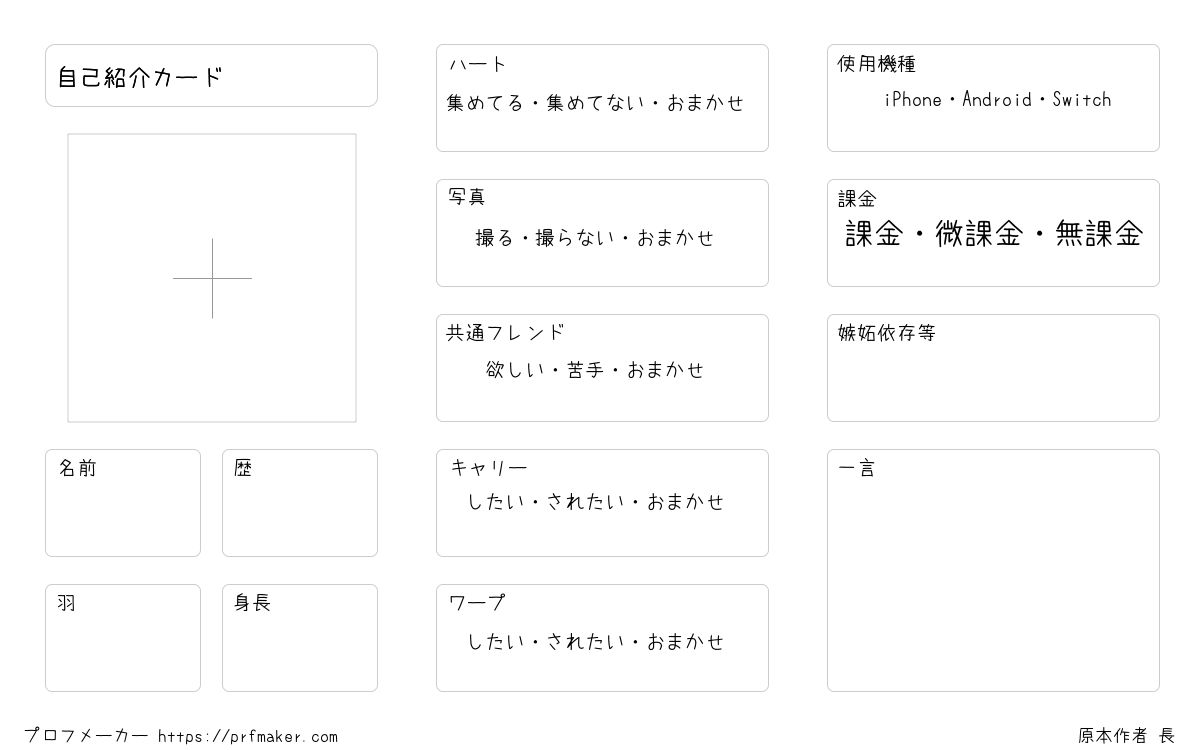 自己紹介カード

名前

歴

羽

身長

ハート
集めてる・集めてない・おまかせ

写真
撮る・撮らない・おまかせ

共通フレンド
欲しい・苦手・おまかせ

キャリー
したい・されたい・おまかせ

ワープ
したい・されたい・おまかせ

使用機種
iPhone・Android・Switch

課金
課金・微課金・無課金

嫉妬依存等

一言

プロフメーカー https://prfmaker.com

原本作者 長